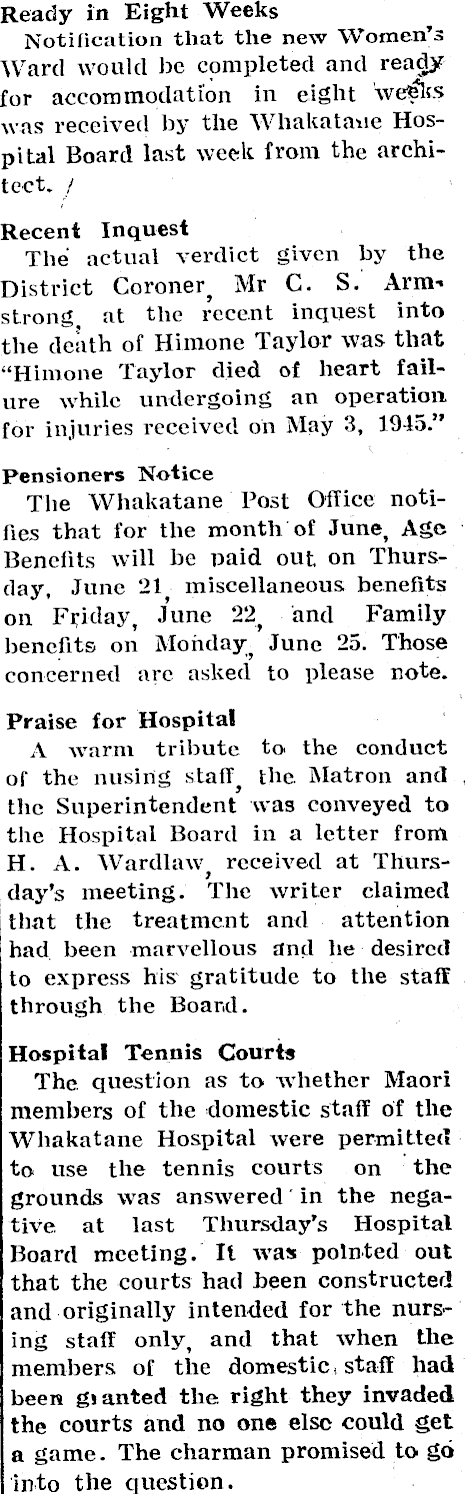 Ready in Eight Weeks
Notification that the new Women's Ward would be completed and ready for accommodation in eight weeks was received by the Whakatane Hospital Board last week from the architect.

Recent Inquest
The actual verdict given by the District Coroner, Mr C. S. Armstrong, at the recent inquest into the death of Himone Taylor was that "Himone Taylor died of heart failure while undergoing an operation for injuries received on May 3, 1945."

Pensioners Notice
The Whakatane Post Office notifies that for the month of June, Age Benefits will be paid out on Thursday, June 21, miscellaneous benefits on Friday, June 22, and Family benefits on Monday, June 25. Those concerned are asked to please note.

Praise for Hospital
A warm tribute to the conduct of the nusing staff, the Matron and the Superintendent was conveyed to the Hospital Board in a letter from H. A. Wardlaw, received at Thursday's meeting. The writer claimed that the treatment and attention had been marvellous and he desired to express his gratitude to the staff through the Board.

Hospital Tennis Courts
The question as to whether Maori members of the domestic staff of the Whakatane Hospital were permitted to use the tennis courts on the grounds was answered in the negative at last Thursday's Hospital Board meeting. It was pointed out that the courts had been constructed and originally intended for the nursing staff only, and that when the members of the domestic staff had been granted the right they invaded the courts and no one else could get a game. The charman promised to go into the question.